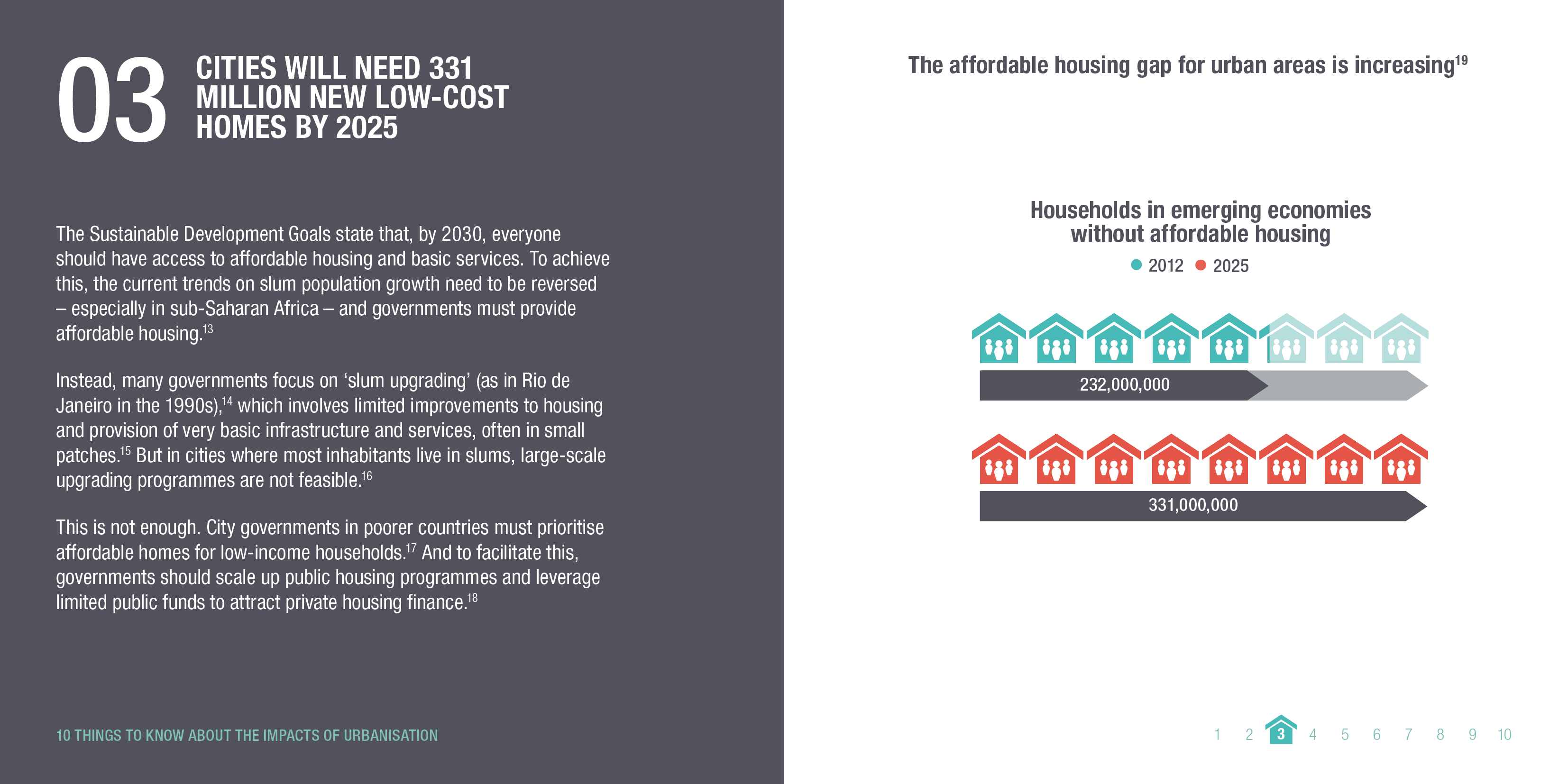 03 CITIES WILL NEED 331 MILLION NEW LOW-COST HOMES BY 2025

The Sustainable Development Goals state that, by 2030, everyone should have access to affordable housing and basic services. To achieve this, the current trends on slum population growth need to be reversed – especially in sub-Saharan Africa – and governments must provide affordable housing.$^{13}$

Instead, many governments focus on ‘slum upgrading’ (as in Rio de Janeiro in the 1990s),$^{14}$ which involves limited improvements to housing and provision of very basic infrastructure and services, often in small patches.$^{15}$ But in cities where most inhabitants live in slums, large-scale upgrading programmes are not feasible.$^{16}$

This is not enough. City governments in poorer countries must prioritise affordable homes for low-income households.$^{17}$ And to facilitate this, governments should scale up public housing programmes and leverage limited public funds to attract private housing finance.$^{18}$

10 THINGS TO KNOW ABOUT THE IMPACTS OF URBANISATION

The affordable housing gap for urban areas is increasing$^{19}$

Households in emerging economies without affordable housing

2012 2025

232,000,000

331,000,000

1 2 3 4 5 6 7 8 9 10